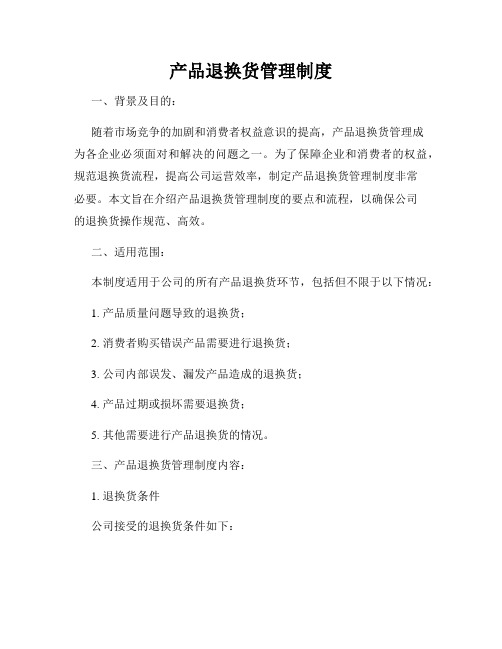 产品退换货管理制度

一、背景及目的：

随着市场竞争的加剧和消费者权益意识的提高，产品退换货管理成为各企业必须面对和解决的问题之一。为了保障企业和消费者的权益，规范退换货流程，提高公司运营效率，制定产品退换货管理制度非常必要。本文旨在介绍产品退换货管理制度的要点和流程，以确保公司的退换货操作规范、高效。

二、适用范围：

本制度适用于公司的所有产品退换货环节，包括但不限于以下情况：

1. 产品质量问题导致的退换货；

2. 消费者购买错误产品需要进行退换货；

3. 公司内部误发、漏发产品造成的退换货；

4. 产品过期或损坏需要退换货；

5. 其他需要进行产品退换货的情况。

三、产品退换货管理制度内容：

1. 退换货条件

公司接受的退换货条件如下：